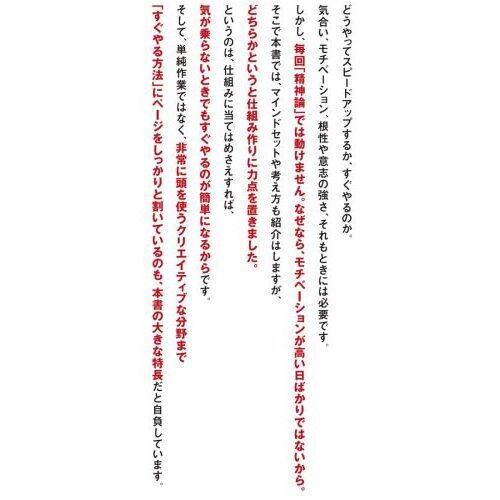 どうやってスピードアップするか、すぐやるのか。

気合い、モチベーション、根性や意志の強さ、それもときには必要です。

しかし、毎回「精神論」では動けません。なぜなら、モチベーションが高い日ばかりではないから。

そこで本書では、マインドセットや考え方も紹介はしますが、

どちらかというと仕組み作りに力点を置きました。

というのは、仕組みに当てはめさえすれば、

気が乗らないときでもすぐやるのが簡単になるからです。

そして、単純作業ではなく、非常に頭を使うクリエイティブな分野まで

「すぐやる方法」にページをしっかりと割いているのも、本書の大きな特長だと自負しています。